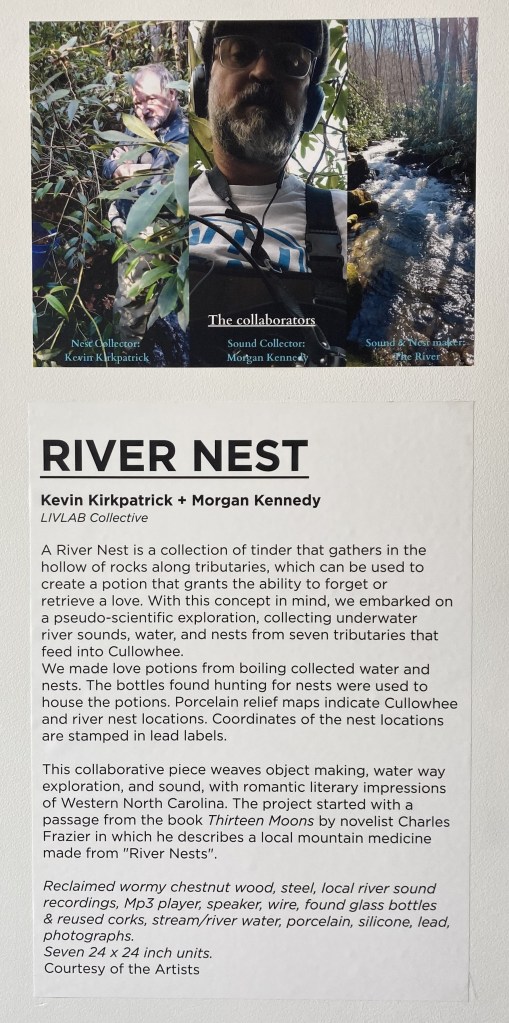 The collaborators

Nest Collector:
Kevin Kirkpatrick

Sound Collector:
Morgan Kennedy

Sound & Nest maker:
The River

RIVER NEST

Kevin Kirkpatrick + Morgan Kennedy
LIVLAB Collective

A River Nest is a collection of tinder that gathers in the hollow of rocks along tributaries, which can be used to create a potion that grants the ability to forget or retrieve a love. With this concept in mind, we embarked on a pseudo-scientific exploration, collecting underwater river sounds, water, and nests from seven tributaries that feed into Cullowhee.
We made love potions from boiling collected water and nests. The bottles found hunting for nests were used to house the potions. Porcelain relief maps indicate Cullowhee and river nest locations. Coordinates of the nest locations are stamped in lead labels.

This collaborative piece weaves object making, water way exploration, and sound, with romantic literary impressions of Western North Carolina. The project started with a passage from the book Thirteen Moons by novelist Charles Frazier in which he describes a local mountain medicine made from "River Nests".

Reclaimed wormy chestnut wood, steel, local river sound recordings, Mp3 player, speaker, wire, found glass bottles & reused corks, stream/river water, porcelain, silicone, lead, photographs.
Seven 24 x 24 inch units.
Courtesy of the Artists